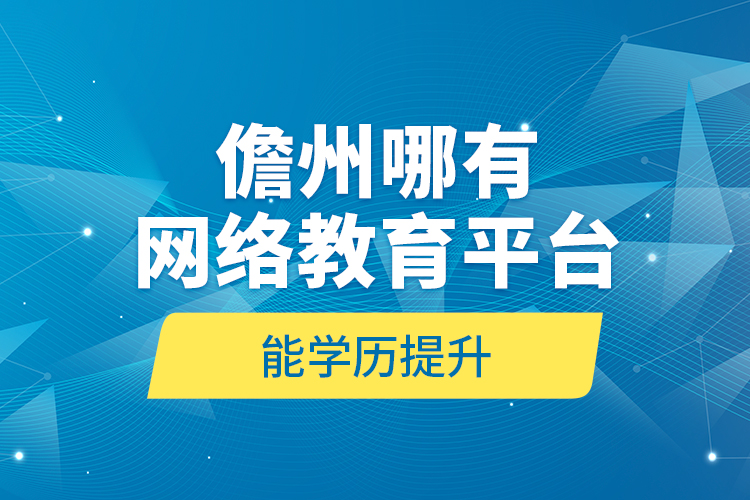 儋州哪有
网络教育平台

能学历提升